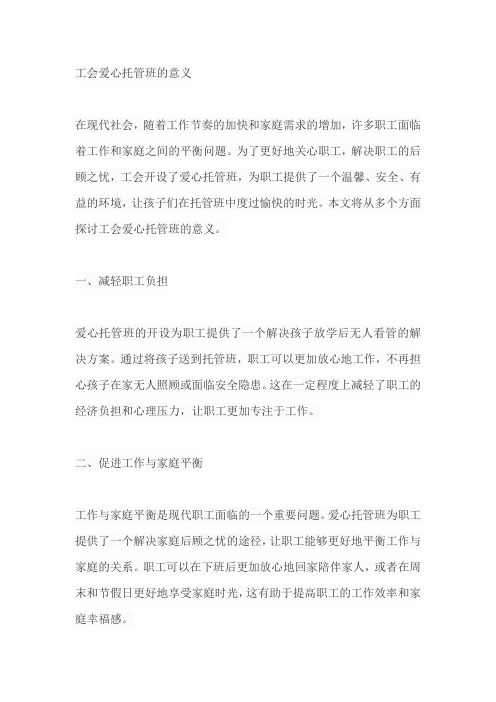 工会爱心托管班的意义

在现代社会，随着工作节奏的加快和家庭需求的增加，许多职工面临着工作和家庭之间的平衡问题。为了更好地关心职工，解决职工的后顾之忧，工会开设了爱心托管班，为职工提供了一个温馨、安全、有益的环境，让孩子们在托管班中度过愉快的时光。本文将从多个方面探讨工会爱心托管班的意义。

一、减轻职工负担

爱心托管班的开设为职工提供了一个解决孩子放学后无人看管的解决方案。通过将孩子送到托管班，职工可以更加放心地工作，不再担心孩子在家无人照顾或面临安全隐患。这在一定程度上减轻了职工的经济负担和心理压力，让职工更加专注于工作。

二、促进工作与家庭平衡

工作与家庭平衡是现代职工面临的一个重要问题。爱心托管班为职工提供了一个解决家庭后顾之忧的途径，让职工能够更好地平衡工作与家庭的关系。职工可以在下班后更加放心地回家陪伴家人，或者在周末和节假日更好地享受家庭时光，这有助于提高职工的工作效率和家庭幸福感。